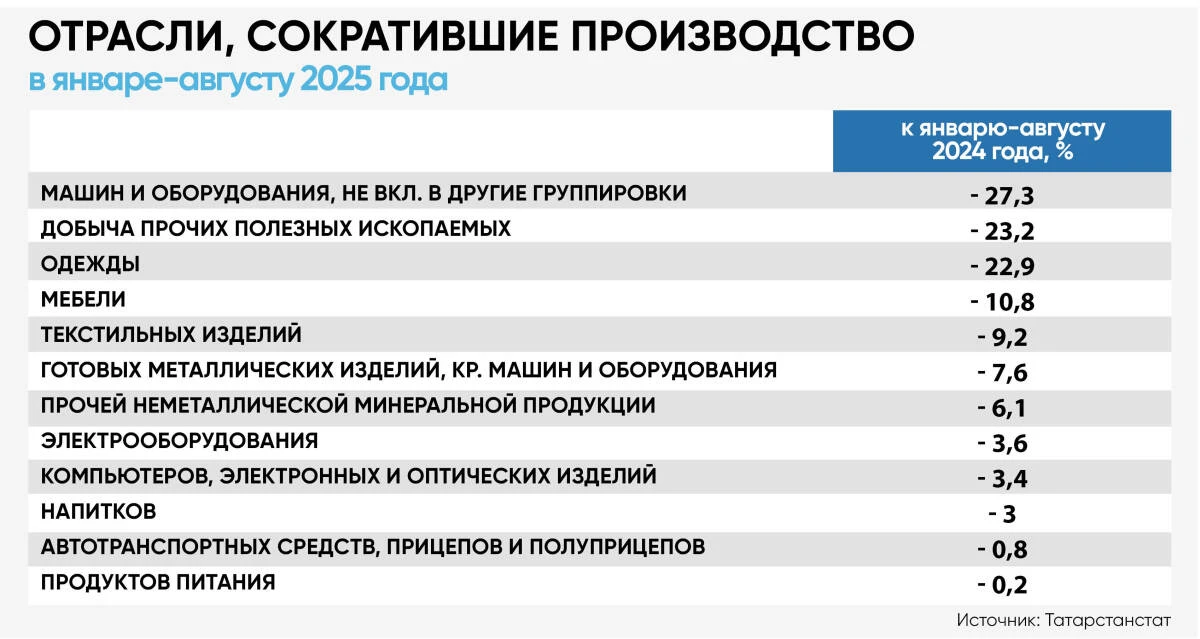 ОТРАСЛИ, СОКРАТИВШИЕ ПРОИЗВОДСТВО
в январе-августу 2025 года

| | к январю-августу 2024 года, % |
|---|---|
| МАШИН И ОБОРУДОВАНИЯ, НЕ ВКЛ. В ДРУГИЕ ГРУППИРОВКИ | - 27,3 |
| ДОБЫЧА ПРОЧИХ ПОЛЕЗНЫХ ИСКОПАЕМЫХ | - 23,2 |
| ОДЕЖДЫ | - 22,9 |
| МЕБЕЛИ | - 10,8 |
| ТЕКСТИЛЬНЫХ ИЗДЕЛИЙ | - 9,2 |
| ГОТОВЫХ МЕТАЛЛИЧЕСКИХ ИЗДЕЛИЙ, КР. МАШИН И ОБОРУДОВАНИЯ | - 7,6 |
| ПРОЧЕЙ НЕМЕТАЛЛИЧЕСКОЙ МИНЕРАЛЬНОЙ ПРОДУКЦИИ | - 6,1 |
| ЭЛЕКТРООБОРУДОВАНИЯ | - 3,6 |
| КОМПЬЮТЕРОВ, ЭЛЕКТРОННЫХ И ОПТИЧЕСКИХ ИЗДЕЛИЙ | - 3,4 |
| НАПИТКОВ | - 3 |
| АВТОТРАНСПОРТНЫХ СРЕДСТВ, ПРИЦЕПОВ И ПОЛУПРИЦЕПОВ | - 0,8 |
| ПРОДУКТОВ ПИТАНИЯ | - 0,2 |

Источник: Татарстанстат